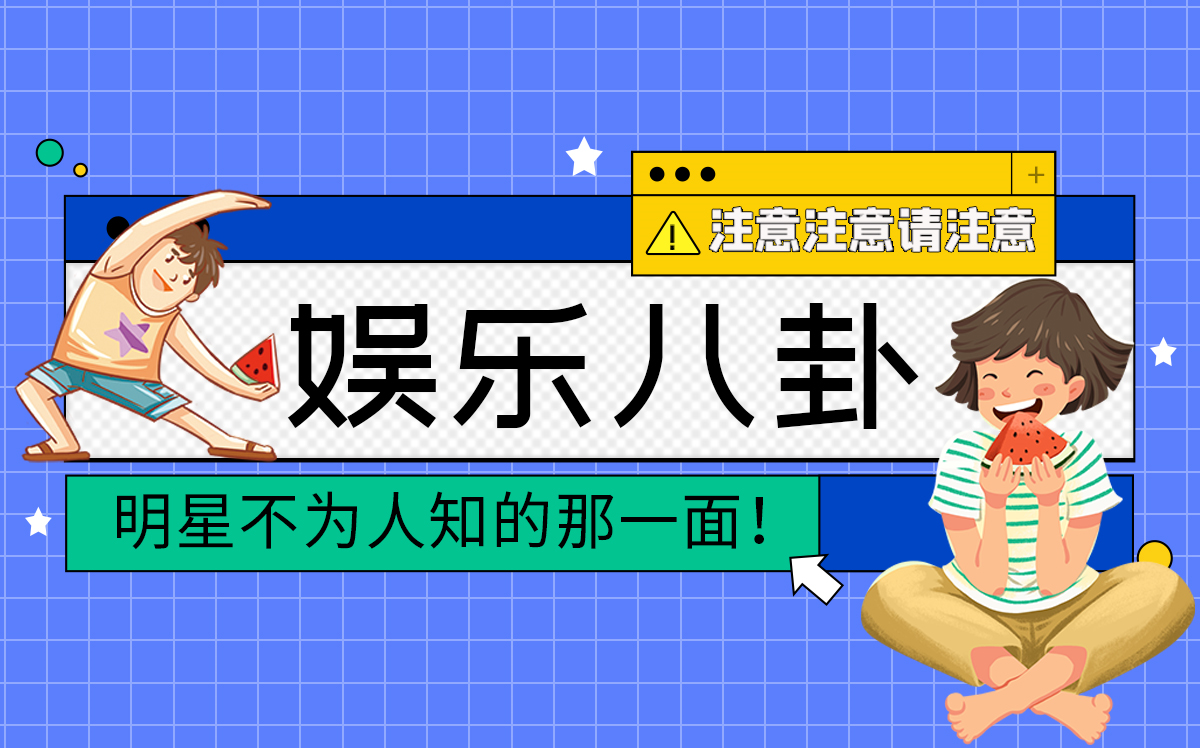 +

注意注意请注意

娱乐八卦

明星不为人知的那一面！